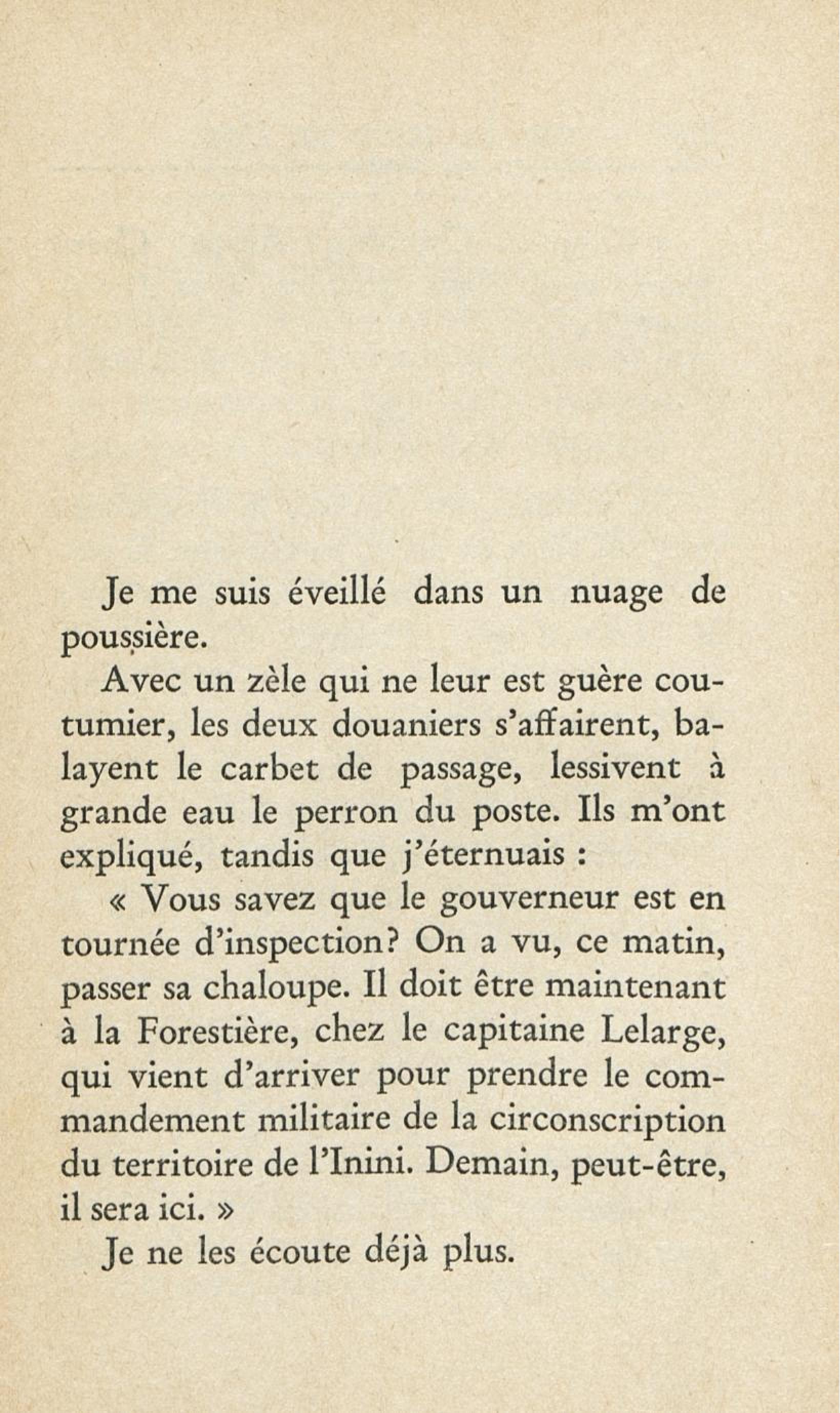 Je me suis éveillé dans un nuage de poussière.

Avec un zèle qui ne leur est guère coutumier, les deux douaniers s'affairent, balayent le carbet de passage, lessivent à grande eau le perron du poste. Ils m'ont expliqué, tandis que j'éternuais :

« Vous savez que le gouverneur est en tournée d'inspection? On a vu, ce matin, passer sa chaloupe. Il doit être maintenant à la Forestière, chez le capitaine Lelarge, qui vient d'arriver pour prendre le commandement militaire de la circonscription du territoire de l'Inini. Demain, peut-être, il sera ici. »

Je ne les écoute déjà plus.